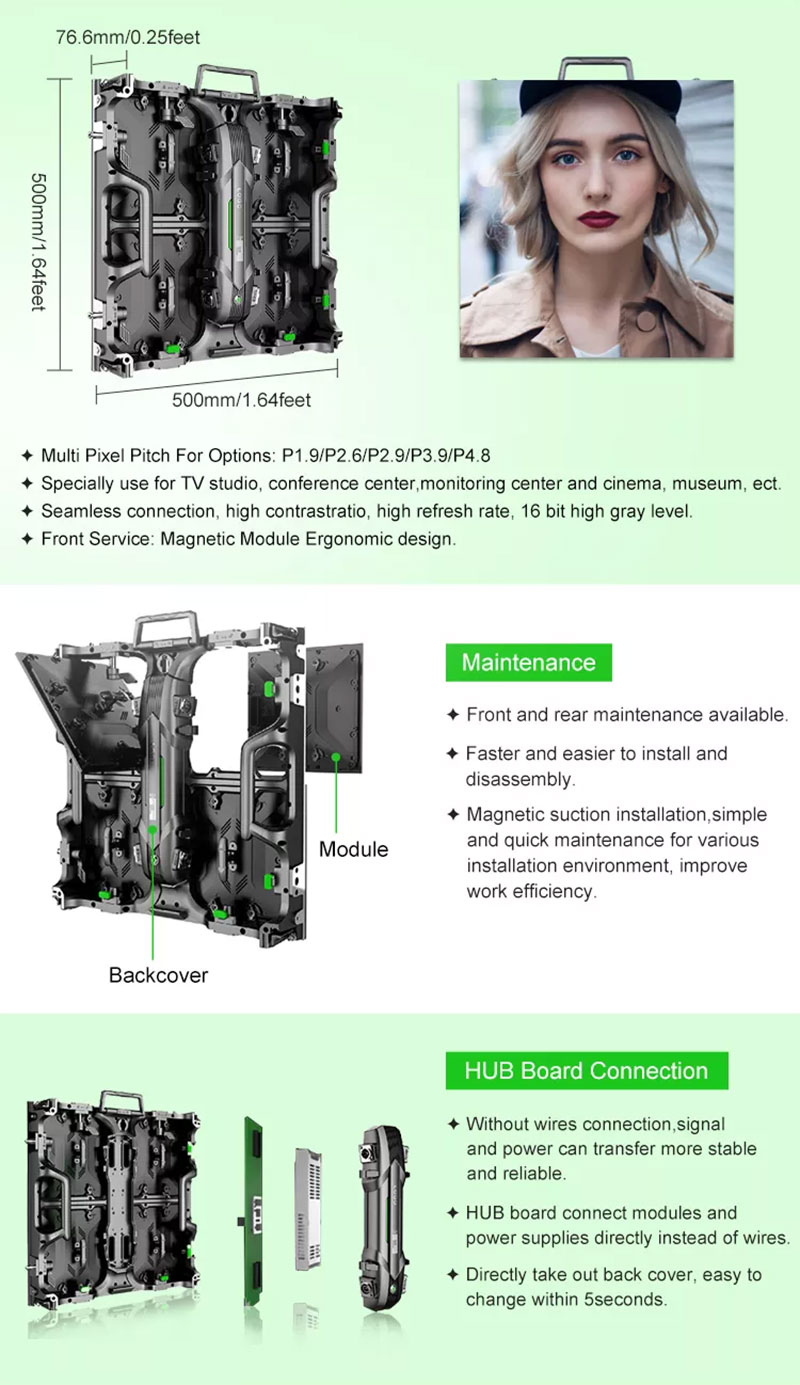 76.6mm/0.25feet

500mm/1.64feet

500mm/1.64feet

✦ Multi Pixel Pitch For Options: P1.9/P2.6/P2.9/P3.9/P4.8
✦ Specially use for TV studio, conference center,monitoring center and cinema, museum, ect.
✦ Seamless connection, high contrastratio, high refresh rate, 16 bit high gray level.
✦ Front Service: Magnetic Module Ergonomic design.

Module

Backcover

Maintenance

✦ Front and rear maintenance available.

✦ Faster and easier to install and disassembly.

✦ Magnetic suction installation,simple and quick maintenance for various installation environment, improve work efficiency.

HUB Board Connection

✦ Without wires connection,signal and power can transfer more stable and reliable.

✦ HUB board connect modules and power supplies directly instead of wires.

✦ Directly take out back cover, easy to change within 5seconds.